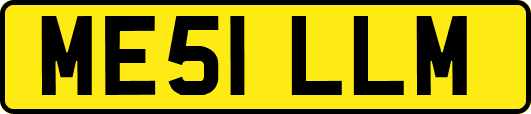 ME51 LLM